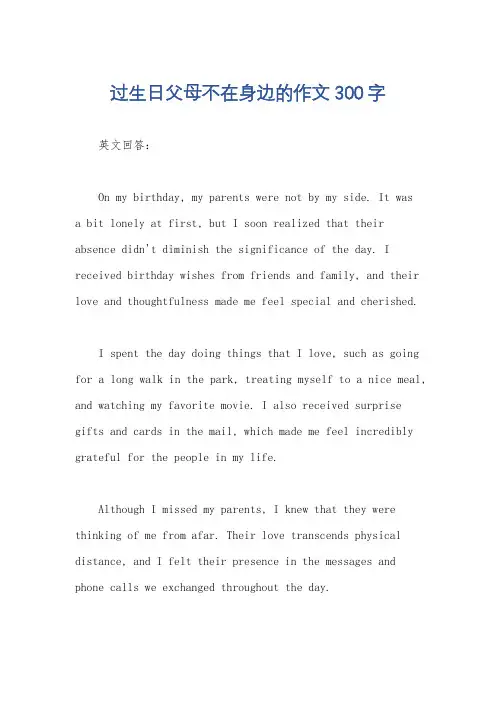 过生日父母不在身边的作文 300 字

英文回答：

On my birthday, my parents were not by my side. It was a bit lonely at first, but I soon realized that their absence didn't diminish the significance of the day. I received birthday wishes from friends and family, and their love and thoughtfulness made me feel special and cherished.

I spent the day doing things that I love, such as going for a long walk in the park, treating myself to a nice meal, and watching my favorite movie. I also received surprise gifts and cards in the mail, which made me feel incredibly grateful for the people in my life.

Although I missed my parents, I knew that they were thinking of me from afar. Their love transcends physical distance, and I felt their presence in the messages and phone calls we exchanged throughout the day.